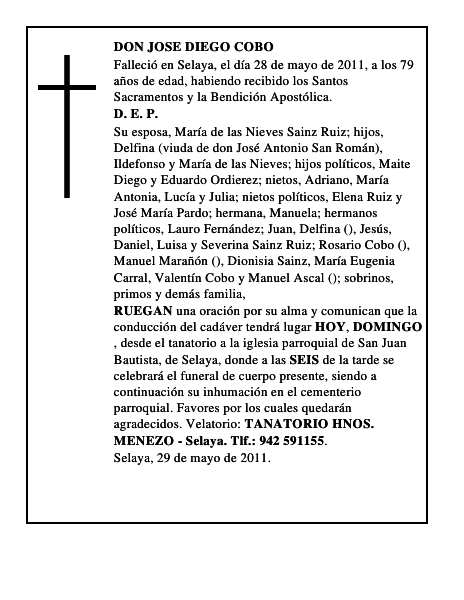 DON JOSE DIEGO COBO
Falleció en Selaya, el día 28 de mayo de 2011, a los 79 años de edad, habiendo recibido los Santos Sacramentos y la Bendición Apostólica.
D. E. P.
Su esposa, María de las Nieves Sainz Ruiz; hijos, Delfina (viuda de don José Antonio San Román), Ildefonso y María de las Nieves; hijos políticos, Maite Diego y Eduardo Ordierez; nietos, Adriano, María Antonia, Lucía y Julia; nietos políticos, Elena Ruiz y José María Pardo; hermana, Manuela; hermanos políticos, Lauro Fernández; Juan, Delfina (), Jesús, Daniel, Luisa y Severina Sainz Ruiz; Rosario Cobo (), Manuel Marañón (), Dionisia Sainz, María Eugenia Carral, Valentín Cobo y Manuel Ascal (); sobrinos, primos y demás familia,
RUEGAN una oración por su alma y comunican que la conducción del cadáver tendrá lugar HOY, DOMINGO , desde el tanatorio a la iglesia parroquial de San Juan Bautista, de Selaya, donde a las SEIS de la tarde se celebrará el funeral de cuerpo presente, siendo a continuación su inhumación en el cementerio parroquial. Favores por los cuales quedarán agradecidos. Velatorio: TANATORIO HNOS. MENEZO - Selaya. Tlf.: 942 591155.
Selaya, 29 de mayo de 2011.